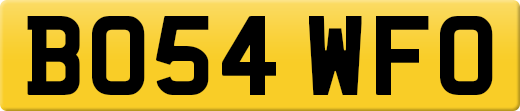 BO54 WFO